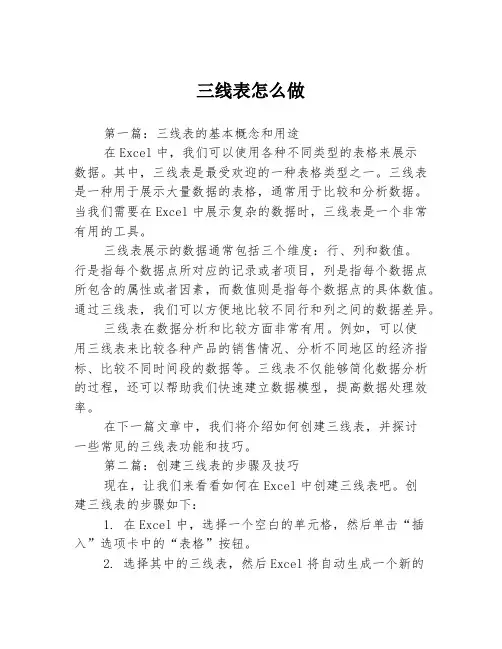 三线表怎么做

第一篇：三线表的基本概念和用途

在Excel中，我们可以使用各种不同类型的表格来展示数据。其中，三线表是最受欢迎的一种表格类型之一。三线表是一种用于展示大量数据的表格，通常用于比较和分析数据。当我们需要在Excel中展示复杂的数据时，三线表是一个非常有用的工具。

三线表展示的数据通常包括三个维度：行、列和数值。行是指每个数据点所对应的记录或者项目，列是指每个数据点所包含的属性或者因素，而数值则是指每个数据点的具体数值。通过三线表，我们可以方便地比较不同行和列之间的数据差异。

三线表在数据分析和比较方面非常有用。例如，可以使用三线表来比较各种产品的销售情况、分析不同地区的经济指标、比较不同时间段的数据等。三线表不仅能够简化数据分析的过程，还可以帮助我们快速建立数据模型，提高数据处理效率。

在下一篇文章中，我们将介绍如何创建三线表，并探讨一些常见的三线表功能和技巧。

第二篇：创建三线表的步骤及技巧

现在，让我们来看看如何在Excel中创建三线表吧。创建三线表的步骤如下：

1. 在Excel中，选择一个空白的单元格，然后单击“插入”选项卡中的“表格”按钮。

2. 选择其中的三线表，然后Excel将自动生成一个新的